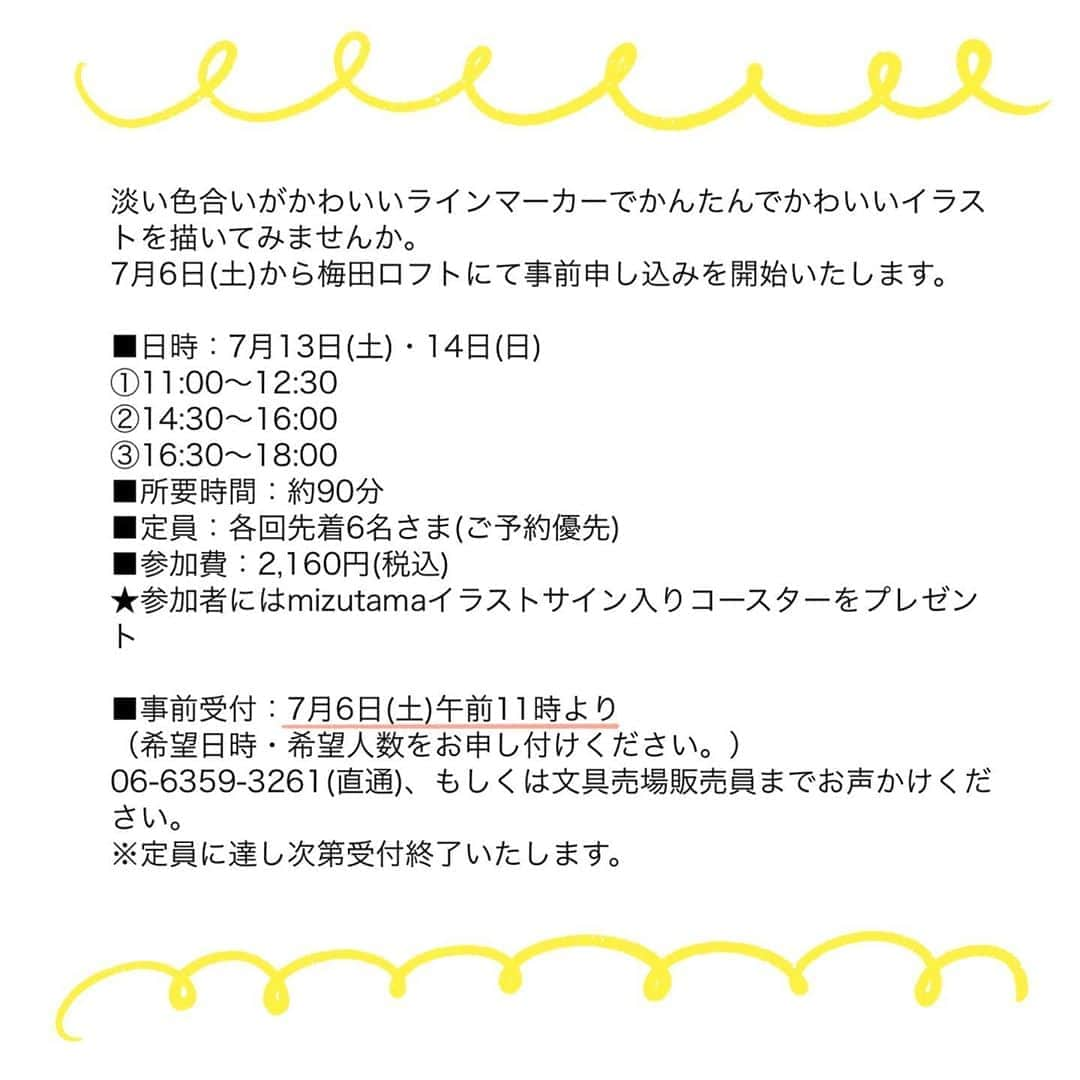 淡い色合いがかわいいラインマーカーでかんたんでかわいいイラストを描いてみませんか。
7月6日(土)から梅田ロフトにて事前申し込みを開始いたします。

■日時：7月13日(土)・14日(日)
①11:00〜12:30
②14:30〜16:00
③16:30〜18:00
■所要時間：約90分
■定員：各回先着6名さま(ご予約優先)
■参加費：2,160円(税込)
★参加者にはmizutamaイラストサイン入りコースターをプレゼント

■事前受付：7月6日(土)午前11時より
（希望日時・希望人数をお申し付けください。）
06-6359-3261(直通)、もしくは文具売場販売員までお声かけください。
※定員に達し次第受付終了いたします。